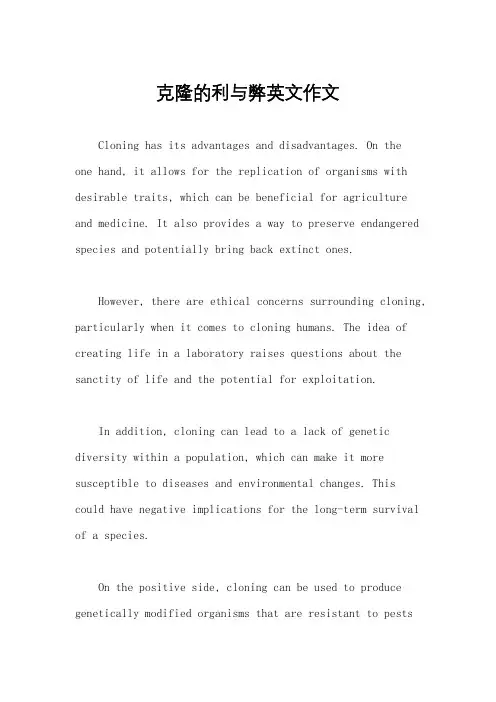 克隆的利与弊英文作文

Cloning has its advantages and disadvantages. On the one hand, it allows for the replication of organisms with desirable traits, which can be beneficial for agriculture and medicine. It also provides a way to preserve endangered species and potentially bring back extinct ones.

However, there are ethical concerns surrounding cloning, particularly when it comes to cloning humans. The idea of creating life in a laboratory raises questions about the sanctity of life and the potential for exploitation.

In addition, cloning can lead to a lack of genetic diversity within a population, which can make it more susceptible to diseases and environmental changes. This could have negative implications for the long-term survival of a species.

On the positive side, cloning can be used to produce genetically modified organisms that are resistant to pests